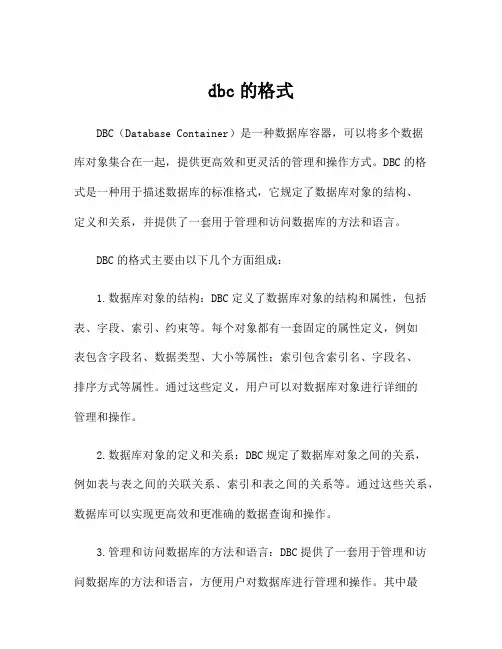 dbc 的格式

DBC（Database Container）是一种数据库容器，可以将多个数据库对象集合在一起，提供更高效和更灵活的管理和操作方式。DBC 的格式是一种用于描述数据库的标准格式，它规定了数据库对象的结构、定义和关系，并提供了一套用于管理和访问数据库的方法和语言。

DBC 的格式主要由以下几个方面组成：

1.数据库对象的结构：DBC 定义了数据库对象的结构和属性，包括表、字段、索引、约束等。每个对象都有一套固定的属性定义，例如表包含字段名、数据类型、大小等属性；索引包含索引名、字段名、排序方式等属性。通过这些定义，用户可以对数据库对象进行详细的管理和操作。

2.数据库对象的定义和关系：DBC 规定了数据库对象之间的关系，例如表与表之间的关联关系、索引和表之间的关系等。通过这些关系，数据库可以实现更高效和更准确的数据查询和操作。

3.管理和访问数据库的方法和语言：DBC 提供了一套用于管理和访问数据库的方法和语言，方便用户对数据库进行管理和操作。其中最